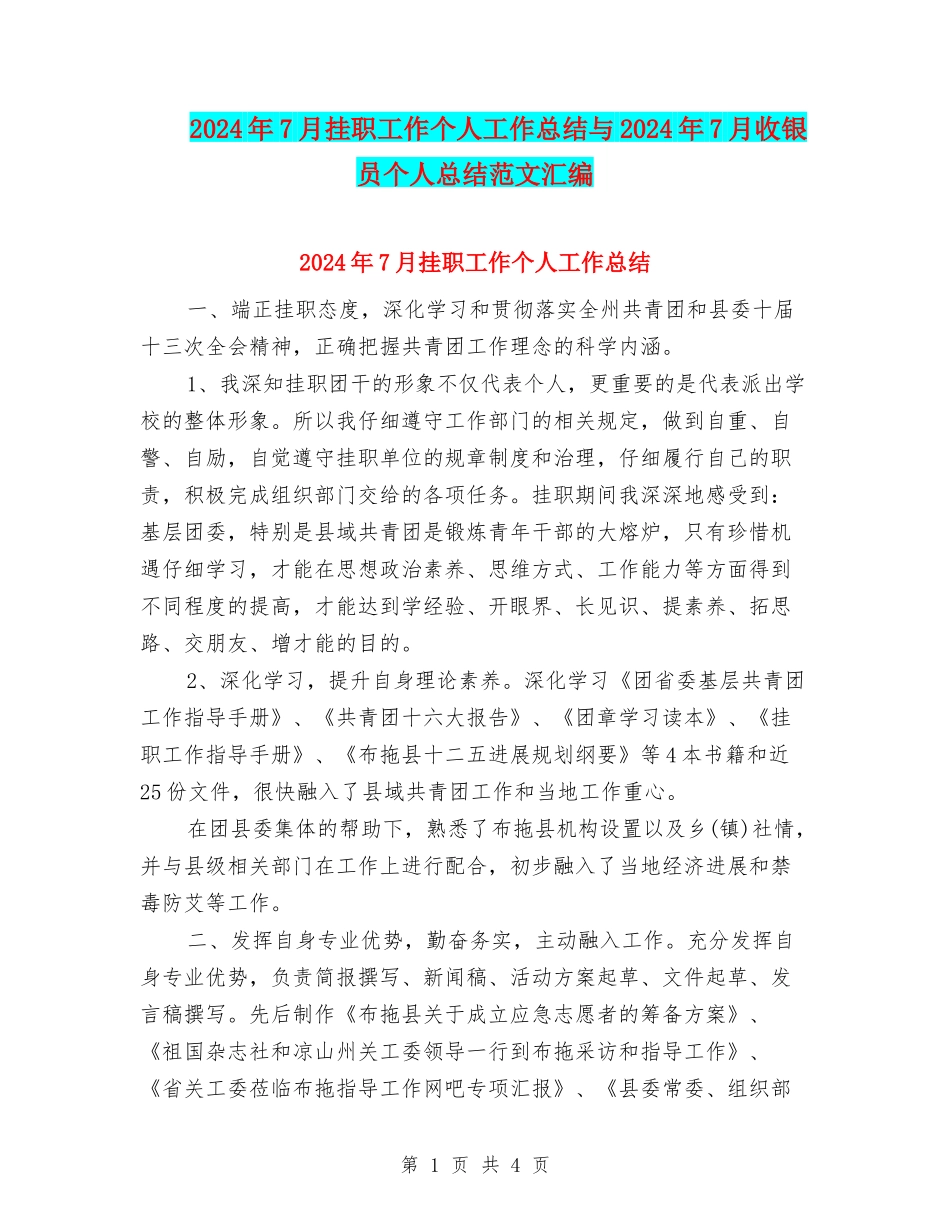 2024年7月挂职工作个人工作总结与2024年7月收银员个人总结范文汇编

2024年7月挂职工作个人工作总结

一、端正挂职态度，深化学习和贯彻落实全州共青团和县委十届十三次全会精神，正确把握共青团工作理念的科学内涵。

1、我深知挂职团干的形象不仅代表个人，更重要的是代表派出学校的整体形象。所以我仔细遵守工作部门的相关规定，做到自重、自警、自励，自觉遵守挂职单位的规章制度和治理，仔细履行自己的职责，积极完成组织部门交给的各项任务。挂职期间我深深地感受到：基层团委，特别是县域共青团是锻炼青年干部的大熔炉，只有珍惜机遇仔细学习，才能在思想政治素养、思维方式、工作能力等方面得到不同程度的提高，才能达到学经验、开眼界、长见识、提素养、拓思路、交朋友、增才能的目的。

2、深化学习，提升自身理论素养。深化学习《团省委基层共青团工作指导手册》、《共青团十六大报告》、《团章学习读本》、《挂职工作指导手册》、《布拖县十二五进展规划纲要》等4本书籍和近25份文件，很快融入了县域共青团工作和当地工作重心。

在团县委集体的帮助下，熟悉了布拖县机构设置以及乡(镇)社情，并与县级相关部门在工作上进行配合，初步融入了当地经济进展和禁毒防艾等工作。

二、发挥自身专业优势，勤奋务实，主动融入工作。充分发挥自身专业优势，负责简报撰写、新闻稿、活动方案起草、文件起草、发言稿撰写。先后制作《布拖县关于成立应急志愿者的筹备方案》、《祖国杂志社和凉山州关工委领导一行到布拖采访和指导工作》、《省关工委莅临布拖指导工作网吧专项汇报》、《县委常委、组织部

第 1 页 共 4 页